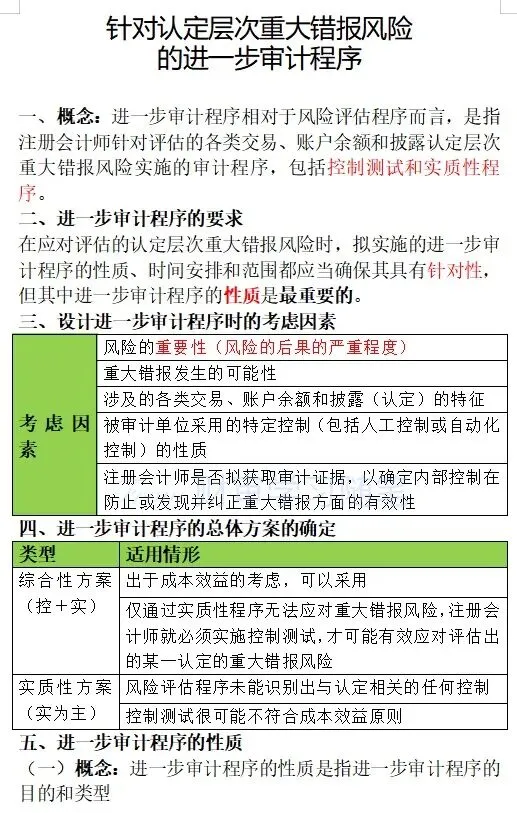 针对认定层次重大错报风险的进一步审计程序

一、概念：进一步审计程序相对于风险评估程序而言，是指注册会计师针对评估的各类交易、账户余额和披露认定层次重大错报风险实施的审计程序，包括控制测试和实质性程序。

二、进一步审计程序的要求

在应对评估的认定层次重大错报风险时，拟实施的进一步审计程序的性质、时间安排和范围都应当确保其具有针对性，但其中进一步审计程序的性质是最重要的。

三、设计进一步审计程序时的考虑因素

| 考虑因素 | 风险的重要性（风险的后果的严重程度） |
|---|---|
| | 重大错报发生的可能性 |
| | 涉及的各类交易、账户余额和披露（认定）的特征 |
| | 被审计单位采用的特定控制（包括人工控制或自动化控制）的性质 |
| | 注册会计师是否拟获取审计证据，以确定内部控制在防止或发现并纠正重大错报方面的有效性 |

四、进一步审计程序的总体方案的确定

| 类型 | 适用情形 |
|---|---|
| 综合性方案（控＋实） | 出于成本效益的考虑，可以采用 |
| | 仅通过实质性程序无法应对重大错报风险，注册会计师就必须实施控制测试，才可能有效应对评估出的某一认定的重大错报风险 |
| 实质性方案（实为主） | 风险评估程序未能识别出与认定相关的任何控制 |
| | 控制测试很可能不符合成本效益原则 |

五、进一步审计程序的性质

（一）概念：进一步审计程序的性质是指进一步审计程序的目的和类型